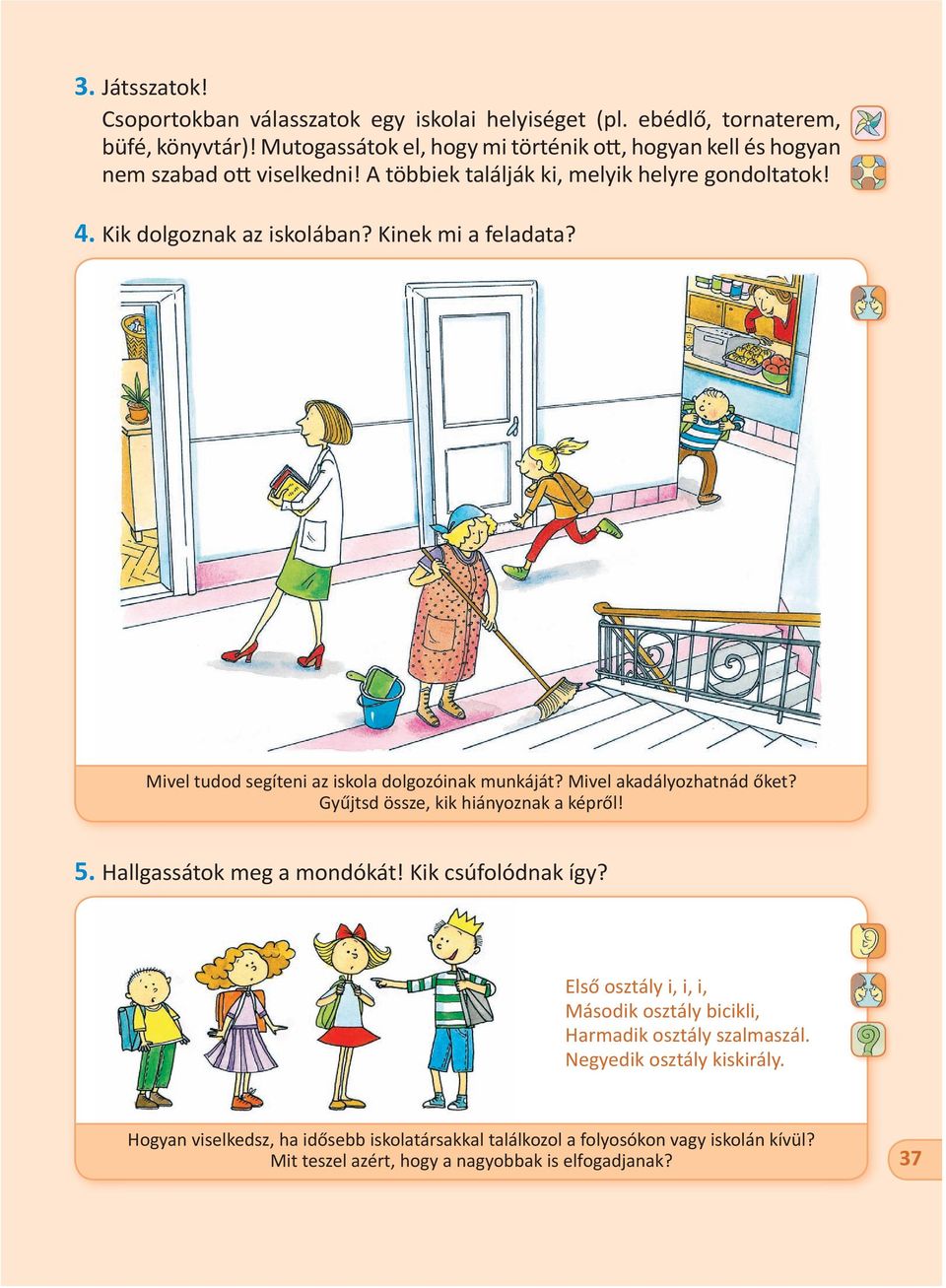 3. Játsszatok!

Csoportokban válasszatok egy iskolai helyiséget (pl. ebédlő, tornaterem, büfé, könyvtár)! Mutogassátok el, hogy mi történik ott, hogyan kell és hogyan nem szabad ott viselkedni! A többiek találják ki, melyik helyre gondoltatok!

4. Kik dolgoznak az iskolában? Kinek mi a feladata?

Mivel tudod segíteni az iskola dolgozóinak munkáját? Mivel akadályozhatnád őket? Gyűjtsd össze, kik hiányoznak a képről!

5. Hallgassátok meg a mondókát! Kik csúfolódnak így?

Első osztály i, i, i,
Második osztály bicikli,
Harmadik osztály szalmaszál.
Negyedik osztály kiskirály.

Hogyan viselkedsz, ha idősebb iskolatársakkal találkozol a folyosókon vagy iskolán kívül? Mit teszel azért, hogy a nagyobbak is elfogadjanak?

37